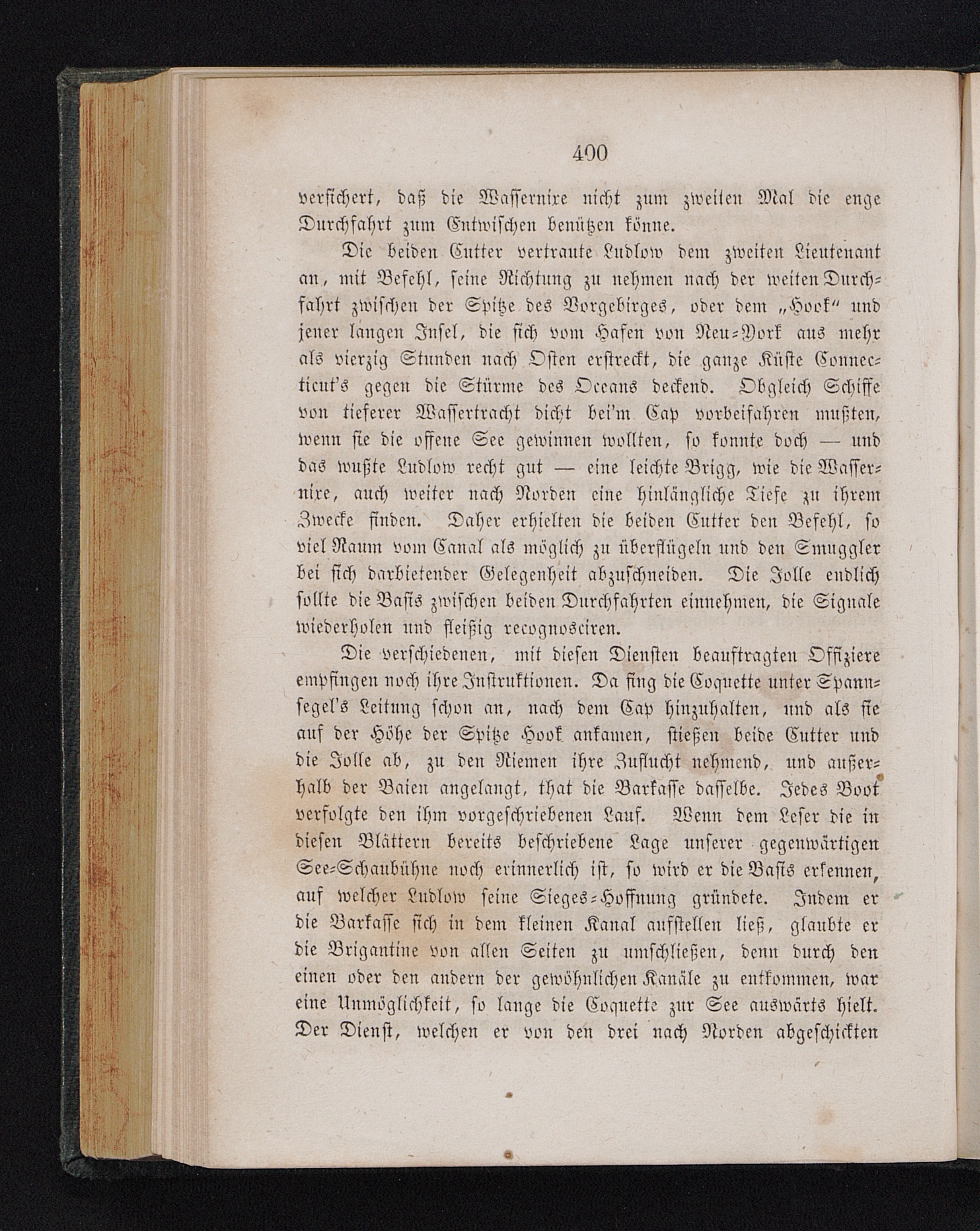 400

versichert, daß die Wassernixe nicht zum zweiten Mal die enge Durchfahrt zum Entwischen benützen könne.

Die beiden Cutter vertraute Ludlow dem zweiten Lieutenant an, mit Befehl, seine Richtung zu nehmen nach der weiten Durchfahrt zwischen der Spitze des Vorgebirges, oder dem „Hook“ und jener langen Insel, die sich vom Hafen von Neu-York aus mehr als vierzig Stunden nach Osten erstreckt, die ganze Küste Connecticut's gegen die Stürme des Oceans deckend. Obgleich Schiffe von tieferer Wassertracht dicht bei'm Cap vorbeifahren mußten, wenn sie die offene See gewinnen wollten, so konnte doch — und das wußte Ludlow recht gut — eine leichte Brigg, wie die Wassernixe, auch weiter nach Norden eine hinlängliche Tiefe zu ihrem Zwecke finden. Daher erhielten die beiden Cutter den Befehl, so viel Raum vom Canal als möglich zu überflügeln und den Smuggler bei sich darbietender Gelegenheit abzuschneiden. Die Jolle endlich sollte die Basis zwischen beiden Durchfahrten einnehmen, die Signale wiederholen und fleißig recognosciren.

Die verschiedenen, mit diesen Diensten beauftragten Offiziere empfingen noch ihre Instruktionen. Da fing die Coquette unter Spannsegel's Leitung schon an, nach dem Cap hinzuhalten, und als sie auf der Höhe der Spitze Hook ankamen, stießen beide Cutter und die Jolle ab, zu den Riemen ihre Zuflucht nehmend, und außerhalb der Baien angelangt, that die Barkasse dasselbe. Jedes Boot verfolgte den ihm vorgeschriebenen Lauf. Wenn dem Leser die in diesen Blättern bereits beschriebene Lage unserer gegenwärtigen See-Schaubühne noch erinnerlich ist, so wird er die Basis erkennen, auf welcher Ludlow seine Sieges-Hoffnung gründete. Indem er die Barkasse sich in dem kleinen Kanal aufstellen ließ, glaubte er die Brigantine von allen Seiten zu umschließen, denn durch den einen oder den andern der gewöhnlichen Kanäle zu entkommen, war eine Unmöglichkeit, so lange die Coquette zur See auswärts hielt. Der Dienst, welchen er von den drei nach Norden abgeschickten